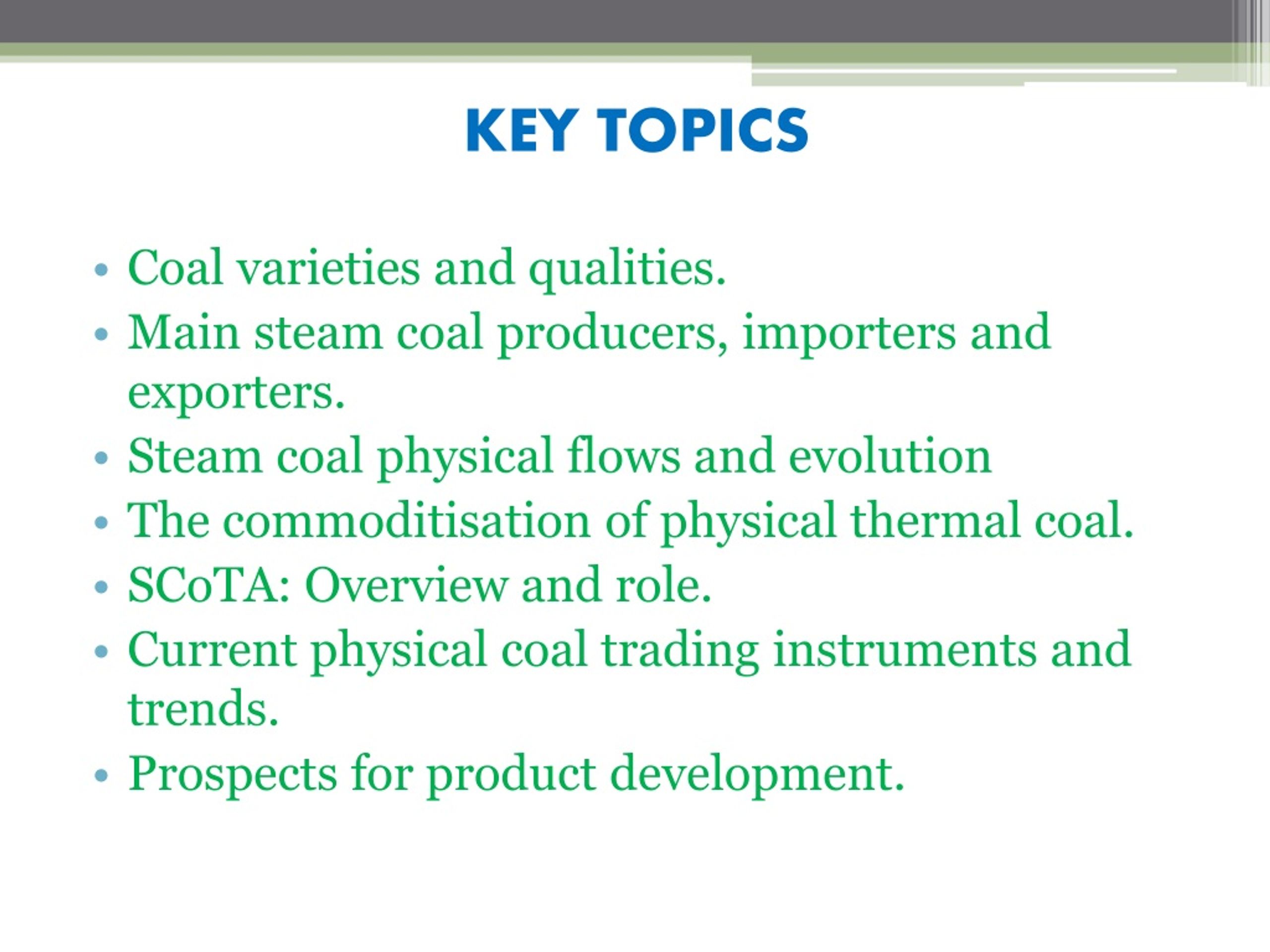 KEY TOPICS

• Coal varieties and qualities.
• Main steam coal producers, importers and exporters.
• Steam coal physical flows and evolution
• The commoditisation of physical thermal coal.
• SCoTA: Overview and role.
• Current physical coal trading instruments and trends.
• Prospects for product development.